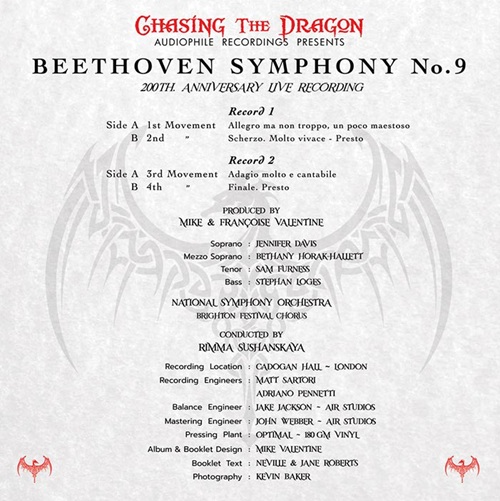 CHASING THE DRAGON
AUDIOPHILE RECORDINGS PRESENTS

BEETHOVEN SYMPHONY No.9

200TH. ANNIVERSARY LIVE RECORDING

Record 1

Side A 1st Movement Allegro ma non troppo, un poco maestoso
B 2nd " Scherzo. Molto vivace - Presto

Record 2

Side A 3rd Movement Adagio molto e cantabile
B 4th " Finale. Presto

PRODUCED BY
MIKE & FRANÇOISE VALENTINE

Soprano : JENNIFER DAVIS
Mezzo Soprano : BETHANY HORAK-HALLETT
Tenor : SAM FURNESS
Bass : STEPHAN LOGES

NATIONAL SYMPHONY ORCHESTRA
BRIGHTON FESTIVAL CHORUS

CONDUCTED BY
RIMMA SUSHANSKAYA

Recording Location : CADOGAN HALL ~ LONDON
Recording Engineers : MATT SARTORI
ADRIANO PENNETTI
Balance Engineer : JAKE JACKSON ~ AIR STUDIOS
Mastering Engineer : JOHN WEBBER ~ AIR STUDIOS
Pressing Plant : OPTIMAL ~ 180 GM VINYL
Album & Booklet Design : MIKE VALENTINE
Booklet Text : NEVILLE & JANE ROBERTS
Photography : KEVIN BAKER